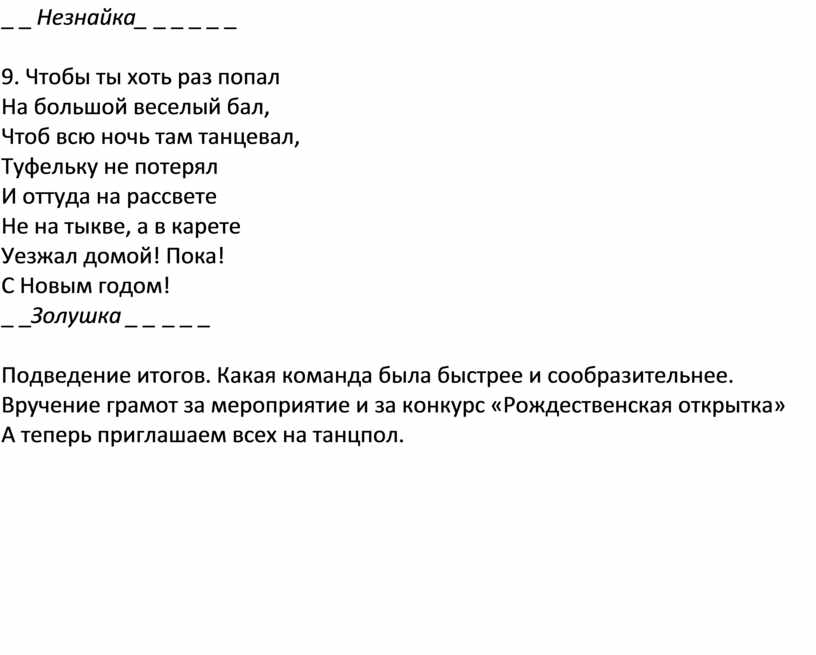 _ _ Незнайка_ _ _ _ _ _

9. Чтобы ты хоть раз попал
На большой веселый бал,
Чтоб всю ночь там танцевал,
Туфельку не потерял
И оттуда на рассвете
Не на тыкве, а в карете
Уезжал домой! Пока!
С Новым годом!
_ _Золушка _ _ _ _ _

Подведение итогов. Какая команда была быстрее и сообразительнее.
Вручение грамот за мероприятие и за конкурс «Рождественская открытка»
А теперь приглашаем всех на танцпол.